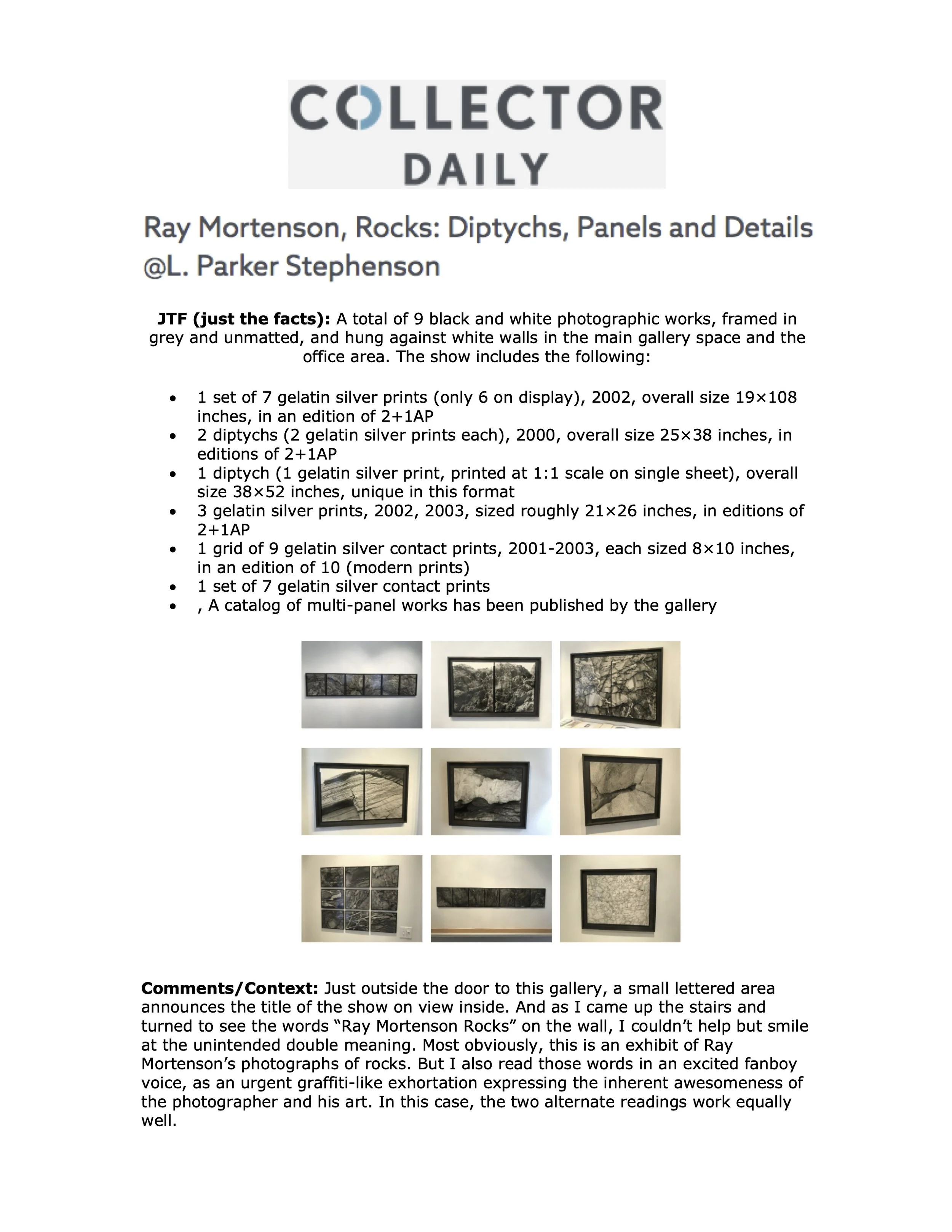 COLLECTOR DAILY

Ray Mortenson, Rocks: Diptychs, Panels and Details @L. Parker Stephenson

**JTF (just the facts):** A total of 9 black and white photographic works, framed in grey and unmatted, and hung against white walls in the main gallery space and the office area. The show includes the following:

- 1 set of 7 gelatin silver prints (only 6 on display), 2002, overall size 19×108 inches, in an edition of 2+1AP
- 2 diptychs (2 gelatin silver prints each), 2000, overall size 25×38 inches, in editions of 2+1AP
- 1 diptych (1 gelatin silver print, printed at 1:1 scale on single sheet), overall size 38×52 inches, unique in this format
- 3 gelatin silver prints, 2002, 2003, sized roughly 21×26 inches, in editions of 2+1AP
- 1 grid of 9 gelatin silver contact prints, 2001-2003, each sized 8×10 inches, in an edition of 10 (modern prints)
- 1 set of 7 gelatin silver contact prints
- , A catalog of multi-panel works has been published by the gallery

**Comments/Context:** Just outside the door to this gallery, a small lettered area announces the title of the show on view inside. And as I came up the stairs and turned to see the words “Ray Mortenson Rocks” on the wall, I couldn’t help but smile at the unintended double meaning. Most obviously, this is an exhibit of Ray Mortenson’s photographs of rocks. But I also read those words in an excited fanboy voice, as an urgent graffiti-like exhortation expressing the inherent awesomeness of the photographer and his art. In this case, the two alternate readings work equally well.